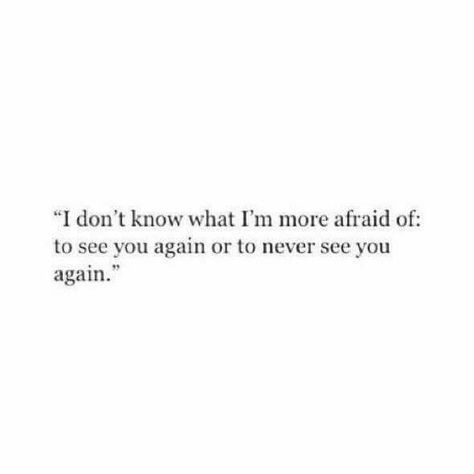 “I don’t know what I’m more afraid of: to see you again or to never see you again.”